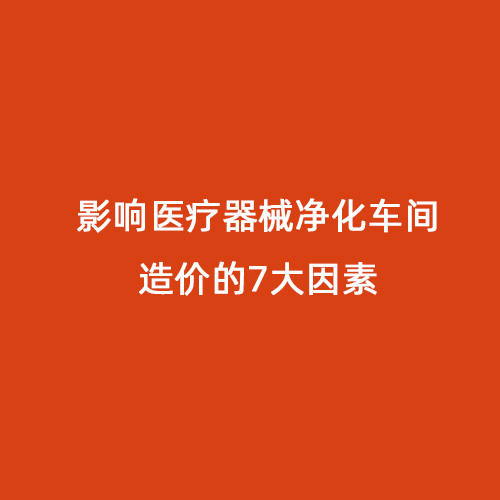 影响医疗器械净化车间造价的7大因素